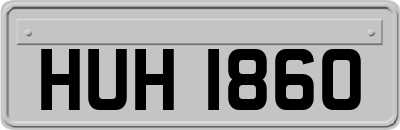 HUH 1860